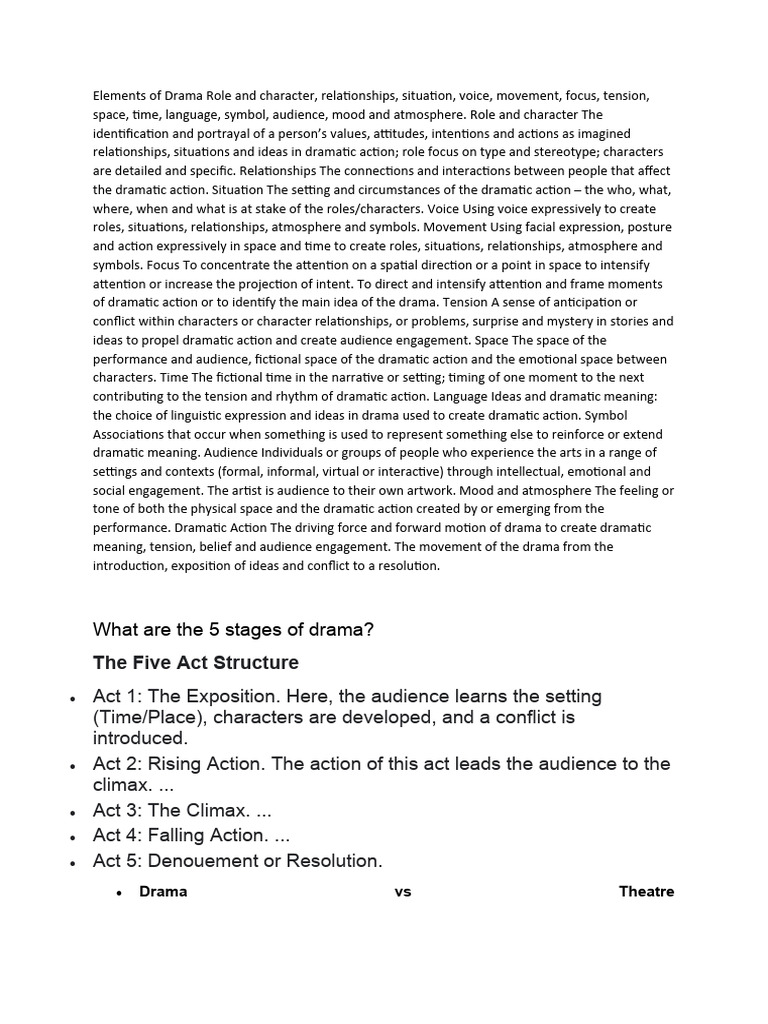 Elements of Drama Role and character, relationships, situation, voice, movement, focus, tension, space, time, language, symbol, audience, mood and atmosphere. Role and character The identification and portrayal of a person's values, attitudes, intentions and actions as imagined relationships, situations and ideas in dramatic action; role focus on type and stereotype; characters are detailed and specific. Relationships The connections and interactions between people that affect the dramatic action. Situation The setting and circumstances of the dramatic action – the who, what, where, when and what is at stake of the roles/characters. Voice Using voice expressively to create roles, situations, relationships, atmosphere and symbols. Movement Using facial expression, posture and action expressively in space and time to create roles, situations, relationships, atmosphere and symbols. Focus To concentrate the attention on a spatial direction or a point in space to intensify attention or increase the projection of intent. To direct and intensify attention and frame moments of dramatic action or to identify the main idea of the drama. Tension A sense of anticipation or conflict within characters or character relationships, or problems, surprise and mystery in stories and ideas to propel dramatic action and create audience engagement. Space The space of the performance and audience, fictional space of the dramatic action and the emotional space between characters. Time The fictional time in the narrative or setting; timing of one moment to the next contributing to the tension and rhythm of dramatic action. Language Ideas and dramatic meaning: the choice of linguistic expression and ideas in drama used to create dramatic action. Symbol Associations that occur when something is used to represent something else to reinforce or extend dramatic meaning. Audience Individuals or groups of people who experience the arts in a range of settings and contexts (formal, informal, virtual or interactive) through intellectual, emotional and social engagement. The artist is audience to their own artwork. Mood and atmosphere The feeling or tone of both the physical space and the dramatic action created by or emerging from the performance. Dramatic Action The driving force and forward motion of drama to create dramatic meaning, tension, belief and audience engagement. The movement of the drama from the introduction, exposition of ideas and conflict to a resolution.

What are the 5 stages of drama?

The Five Act Structure

• Act 1: The Exposition. Here, the audience learns the setting (Time/Place), characters are developed, and a conflict is introduced.
• Act 2: Rising Action. The action of this act leads the audience to the climax. ...
• Act 3: The Climax. ...
• Act 4: Falling Action. ...
• Act 5: Denouement or Resolution.

• Drama vs Theatre